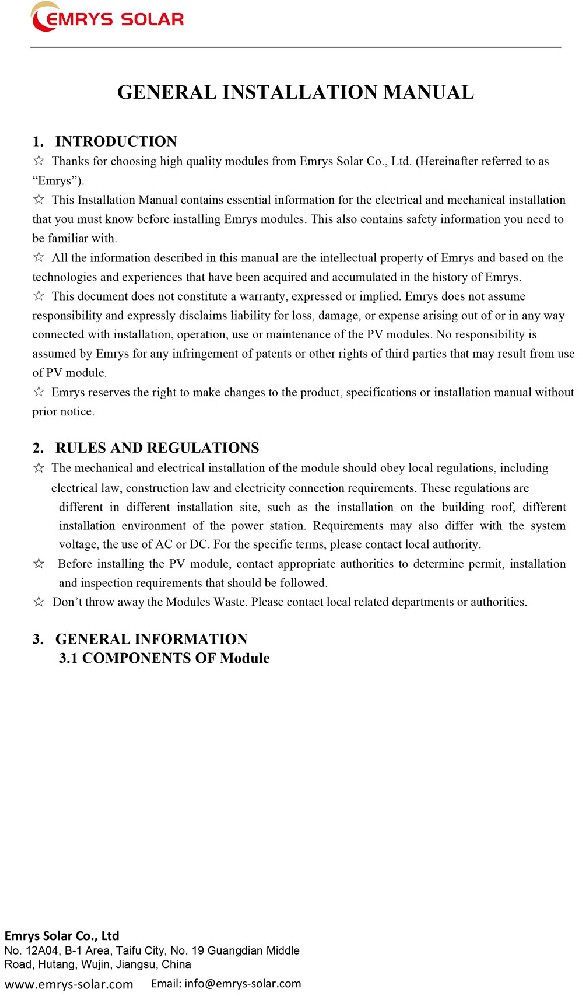 EMRYS SOLAR

GENERAL INSTALLATION MANUAL

1. INTRODUCTION

☆ Thanks for choosing high quality modules from Emrys Solar Co., Ltd. (Hereinafter referred to as "Emrys").

☆ This Installation Manual contains essential information for the electrical and mechanical installation that you must know before installing Emrys modules. This also contains safety information you need to be familiar with.

☆ All the information described in this manual are the intellectual property of Emrys and based on the technologies and experiences that have been acquired and accumulated in the history of Emrys.

☆ This document does not constitute a warranty, expressed or implied. Emrys does not assume responsibility and expressly disclaims liability for loss, damage, or expense arising out of or in any way connected with installation, operation, use or maintenance of the PV modules. No responsibility is assumed by Emrys for any infringement of patents or other rights of third parties that may result from use of PV module.

☆ Emrys reserves the right to make changes to the product, specifications or installation manual without prior notice.

2. RULES AND REGULATIONS

☆ The mechanical and electrical installation of the module should obey local regulations, including electrical law, construction law and electricity connection requirements. These regulations are different in different installation site, such as the installation on the building roof, different installation environment of the power station. Requirements may also differ with the system voltage, the use of AC or DC. For the specific terms, please contact local authority.

☆ Before installing the PV module, contact appropriate authorities to determine permit, installation and inspection requirements that should be followed.

☆ Don't throw away the Modules Waste. Please contact local related departments or authorities.

3. GENERAL INFORMATION

3.1 COMPONENTS OF Module

Emrys Solar Co., Ltd
No. 12A04, B-1 Area, Taifu City, No. 19 Guangdian Middle Road, Hutang, Wujin, Jiangsu, China
www.emrys-solar.com Email: info@emrys-solar.com